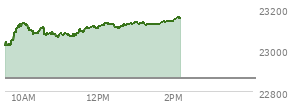 23200
23000
22800
10AM
12PM
2PM